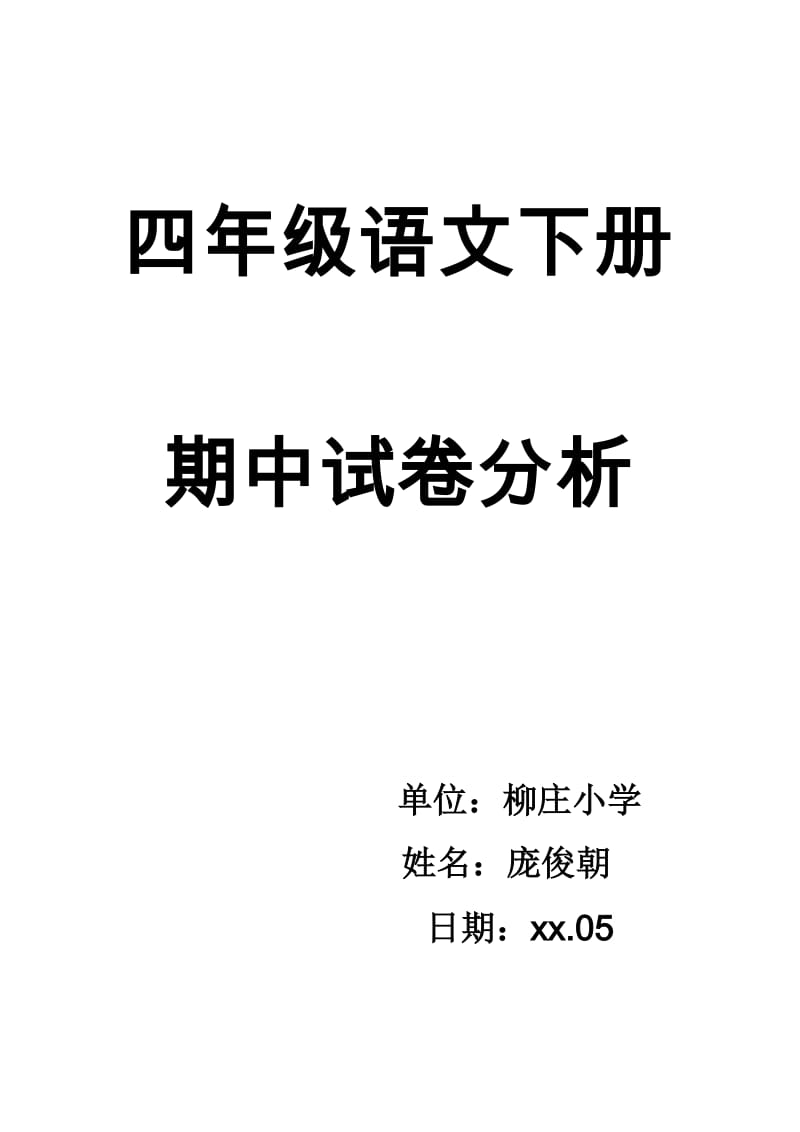 四年级语文下册

期中试卷分析

单位：柳庄小学

姓名：庞俊朝

日期：xx.05